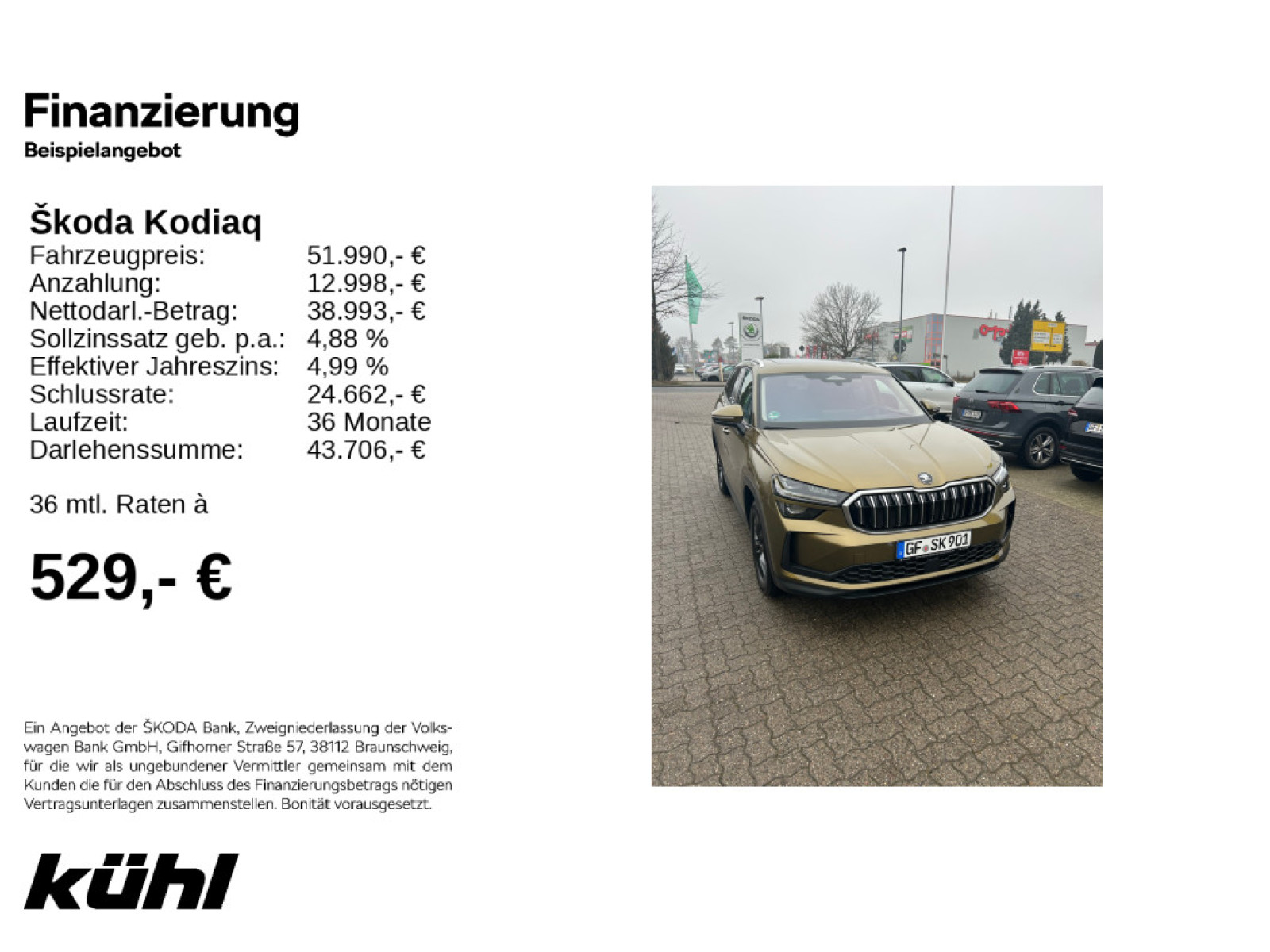 Finanzierung
Beispielangebot

Škoda Kodiaq

| | |
|---|---|
| Fahrzeugpreis: | 51.990,- € |
| Anzahlung: | 12.998,- € |
| Nettodarl.-Betrag: | 38.993,- € |
| Sollzinssatz geb. p.a.: | 4,88 % |
| Effektiver Jahreszins: | 4,99 % |
| Schlussrate: | 24.662,- € |
| Laufzeit: | 36 Monate |
| Darlehenssumme: | 43.706,- € |

36 mtl. Raten à

529,- €

Ein Angebot der ŠKODA Bank, Zweigniederlassung der Volkswagen Bank GmbH, Gifhorner Straße 57, 38112 Braunschweig, für die wir als ungebundener Vermittler gemeinsam mit dem Kunden die für den Abschluss des Finanzierungsbetrags nötigen Vertragsunterlagen zusammenstellen. Bonität vorausgesetzt.

kühl

GF SK 901